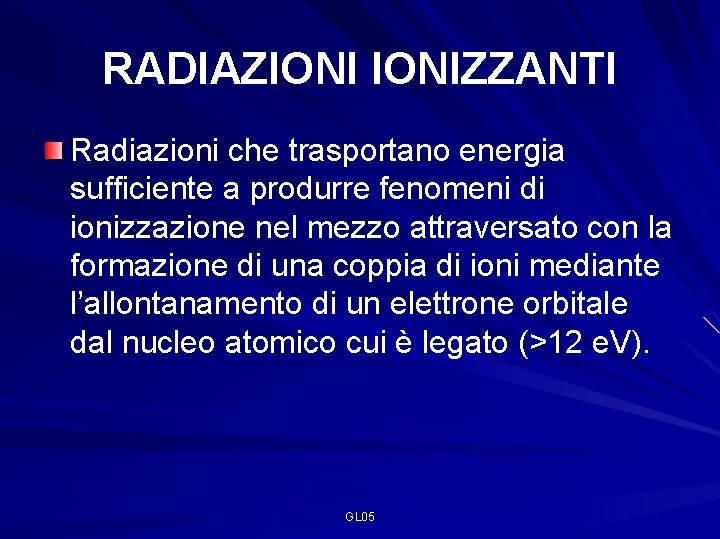 RADIAZIONI IONIZZANTI

Radiazioni che trasportano energia sufficiente a produrre fenomeni di ionizzazione nel mezzo attraversato con la formazione di una coppia di ioni mediante l'allontanamento di un elettrone orbitale dal nucleo atomico cui è legato (>12 eV).

GL05